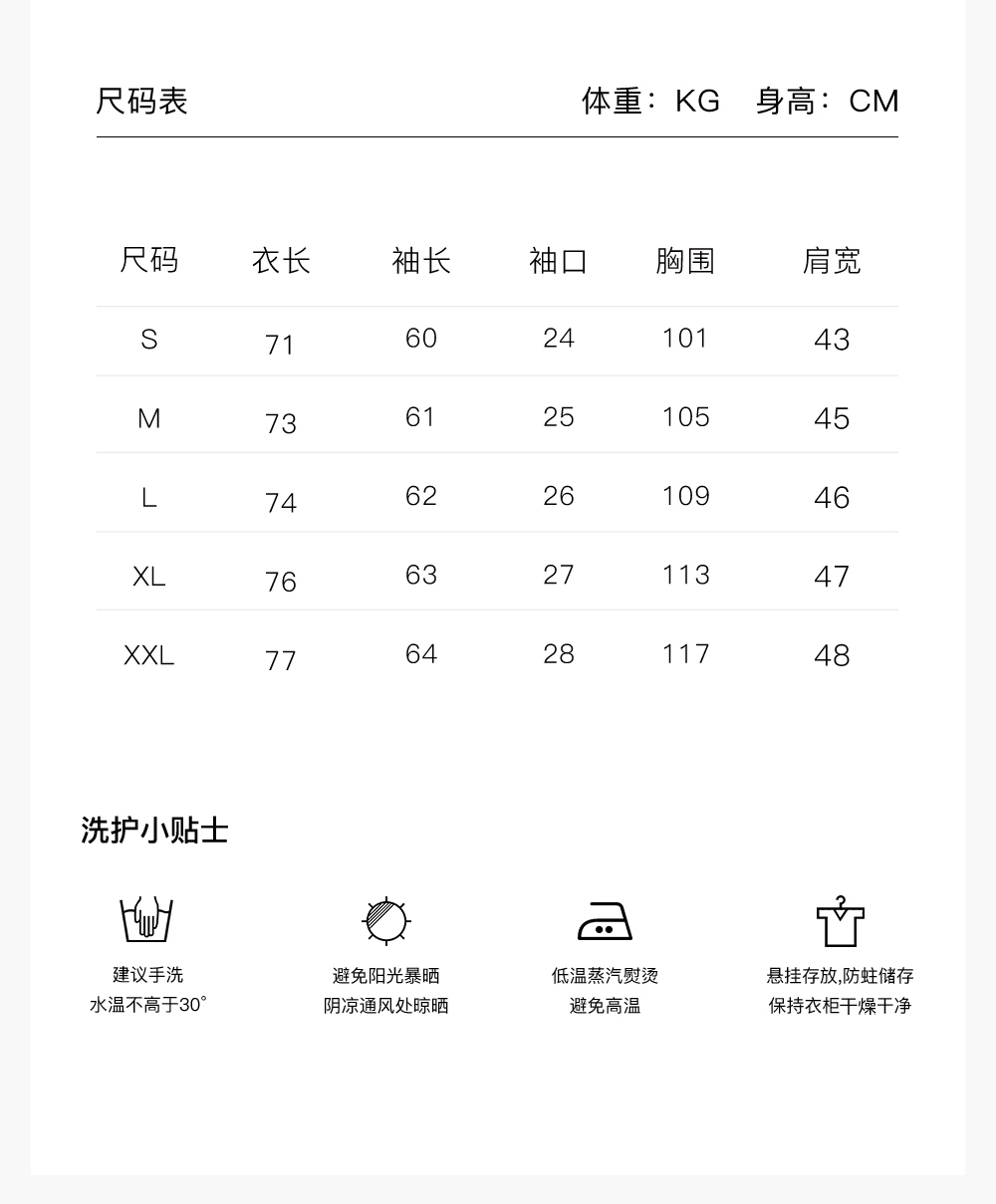 尺码表　　　　体重：KG　身高：CM

| 尺码 | 衣长 | 袖长 | 袖口 | 胸围 | 肩宽 |
|---|---|---|---|---|---|
| S | 71 | 60 | 24 | 101 | 43 |
| M | 73 | 61 | 25 | 105 | 45 |
| L | 74 | 62 | 26 | 109 | 46 |
| XL | 76 | 63 | 27 | 113 | 47 |
| XXL | 77 | 64 | 28 | 117 | 48 |

洗护小贴士

建议手洗
水温不高于30°

避免阳光暴晒
阴凉通风处晾晒

低温蒸汽熨烫
避免高温

悬挂存放,防蛀储存
保持衣柜干燥干净